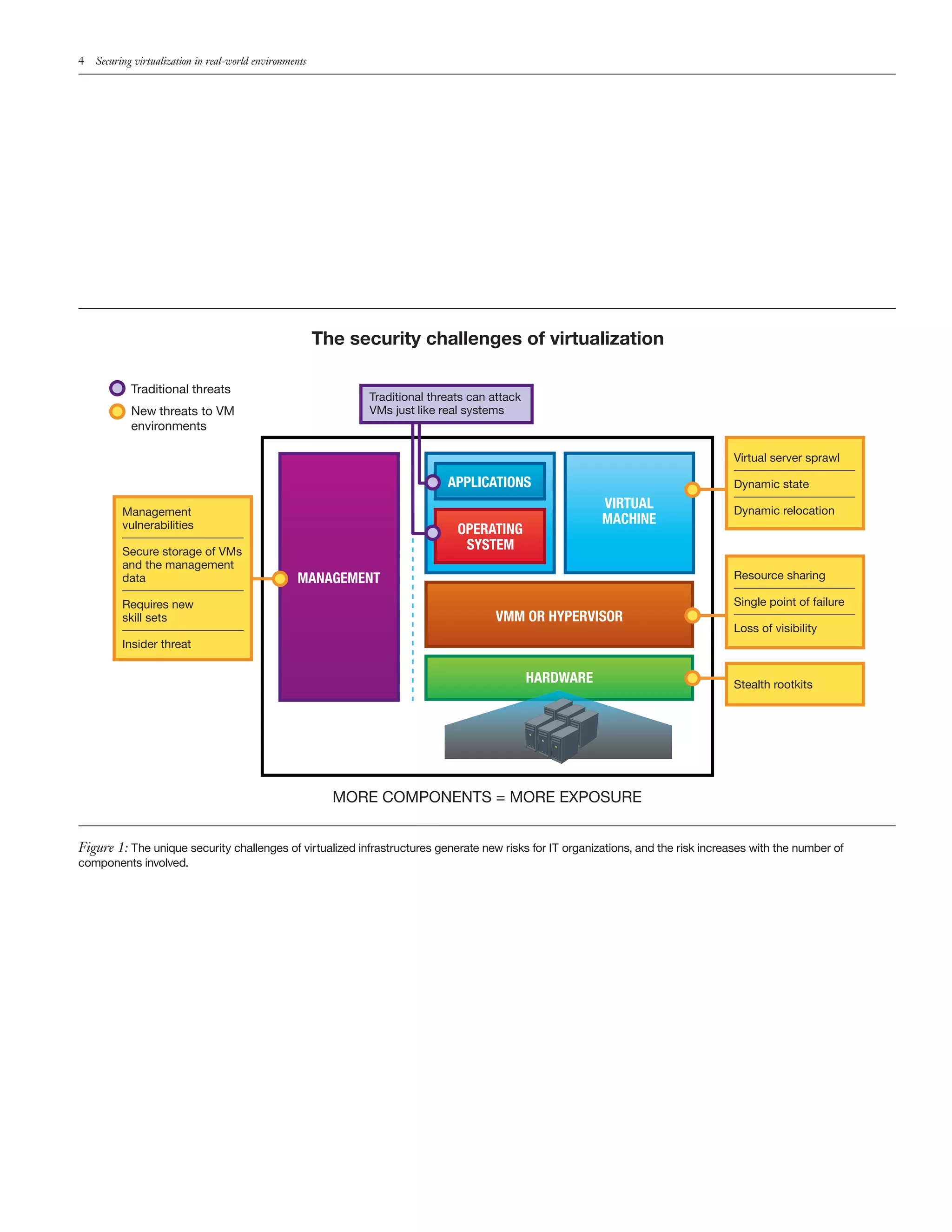 4 Securing virtualization in real-world environments

The security challenges of virtualization

Traditional threats

New threats to VM environments

Traditional threats can attack VMs just like real systems

Management vulnerabilities

Secure storage of VMs and the management data

Requires new skill sets

Insider threat

MANAGEMENT

APPLICATIONS

OPERATING SYSTEM

VIRTUAL MACHINE

VMM OR HYPERVISOR

HARDWARE

Virtual server sprawl

Dynamic state

Dynamic relocation

Resource sharing

Single point of failure

Loss of visibility

Stealth rootkits

MORE COMPONENTS = MORE EXPOSURE

Figure 1: The unique security challenges of virtualized infrastructures generate new risks for IT organizations, and the risk increases with the number of components involved.